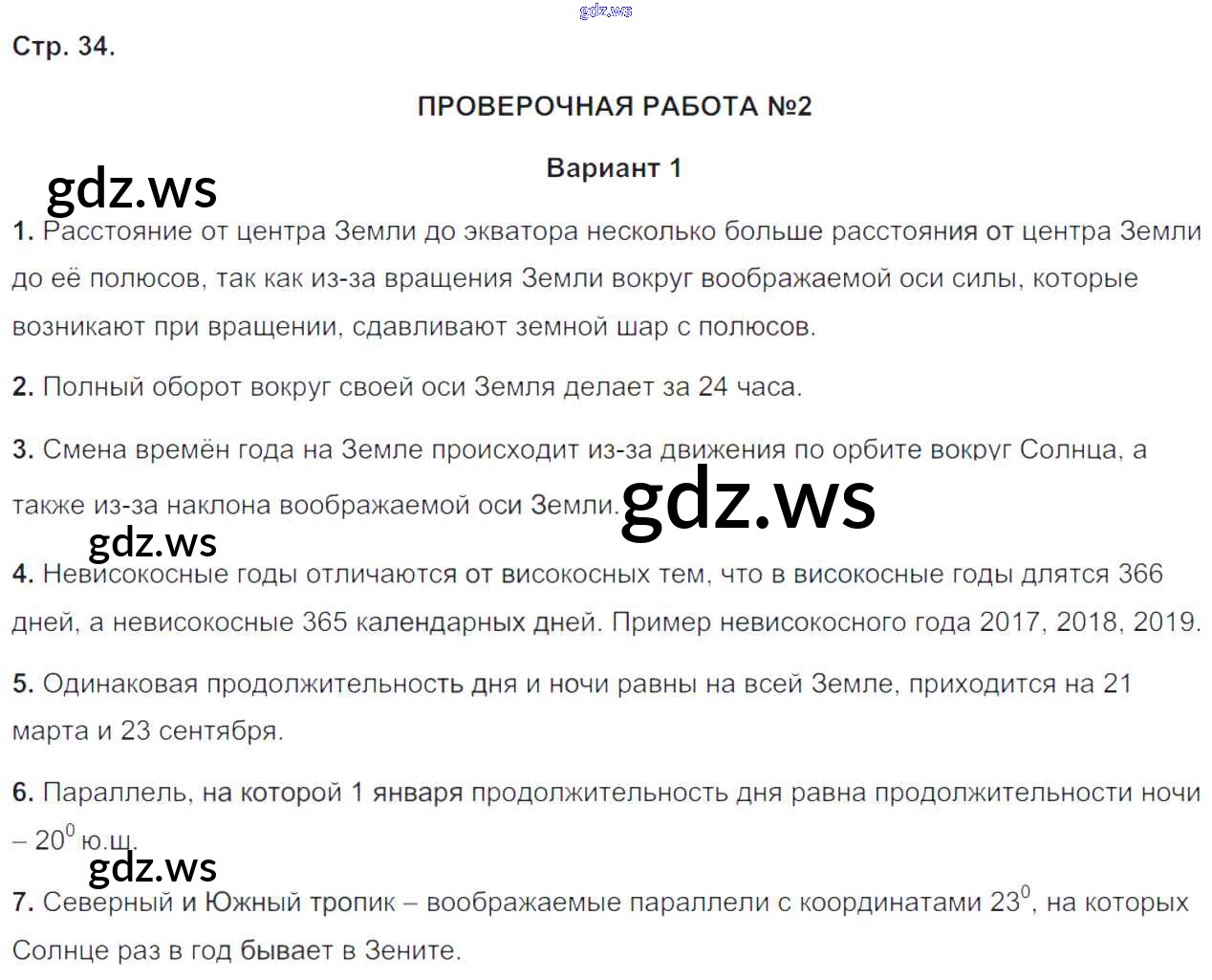 Стр. 34.

ПРОВЕРОЧНАЯ РАБОТА №2

Вариант 1

1. Расстояние от центра Земли до экватора несколько больше расстояния от центра Земли до её полюсов, так как из-за вращения Земли вокруг воображаемой оси силы, которые возникают при вращении, сдавливают земной шар с полюсов.

2. Полный оборот вокруг своей оси Земля делает за 24 часа.

3. Смена времён года на Земле происходит из-за движения по орбите вокруг Солнца, а также из-за наклона воображаемой оси Земли.

4. Невисокосные годы отличаются от високосных тем, что в високосные годы длятся 366 дней, а невисокосные 365 календарных дней. Пример невисокосного года 2017, 2018, 2019.

5. Одинаковая продолжительность дня и ночи равны на всей Земле, приходится на 21 марта и 23 сентября.

6. Параллель, на которой 1 января продолжительность дня равна продолжительности ночи – $20^0$ ю.ш.

7. Северный и Южный тропик – воображаемые параллели с координатами $23^0$, на которых Солнце раз в год бывает в Зените.

gdz.ws